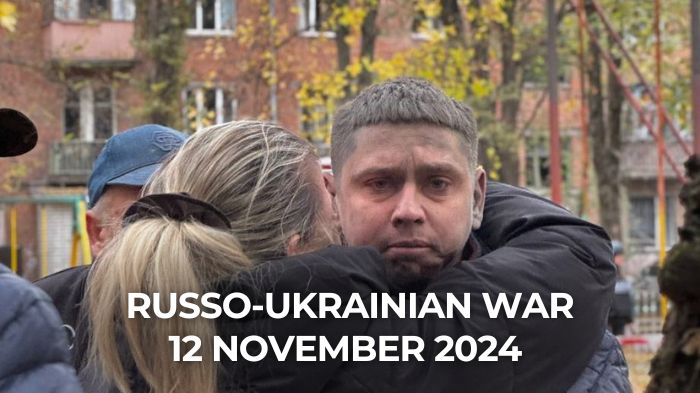 RUSSO-UKRAINIAN WAR
12 NOVEMBER 2024